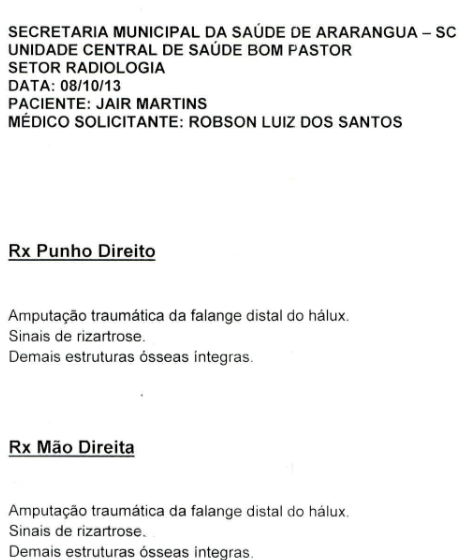 SECRETARIA MUNICIPAL DA SAÚDE DE ARARANGUA – SC
UNIDADE CENTRAL DE SAÚDE BOM PASTOR
SETOR RADIOLOGIA
DATA: 08/10/13
PACIENTE: JAIR MARTINS
MÉDICO SOLICITANTE: ROBSON LUIZ DOS SANTOS

Rx Punho Direito

Amputação traumática da falange distal do hálux.
Sinais de rizartrose.
Demais estruturas ósseas íntegras.

Rx Mão Direita

Amputação traumática da falange distal do hálux.
Sinais de rizartrose.
Demais estruturas ósseas íntegras.